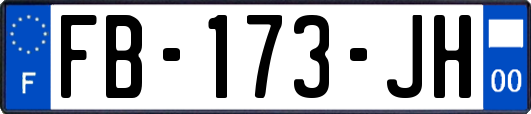 F
FB-173-JH
00